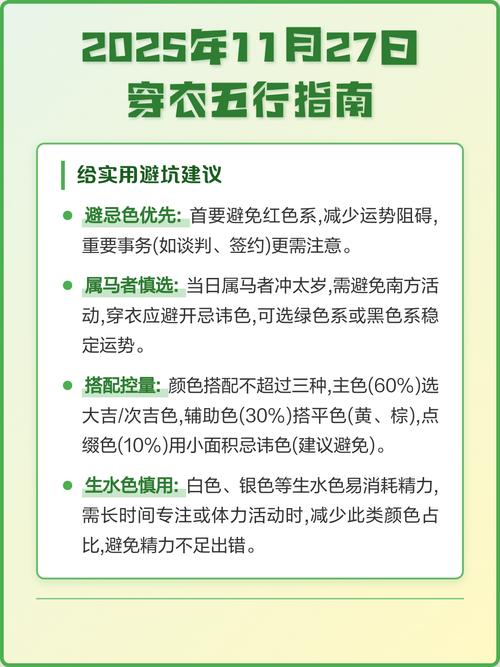 2025年11月27日
穿衣五行指南

给实用避坑建议

避忌色优先: 首要避免红色系,减少运势阻碍,重要事务(如谈判、签约)更需注意。

属马者慎选: 当日属马者冲太岁,需避免南方活动,穿衣应避开忌讳色,可选绿色系或黑色系稳定运势。

搭配控量: 颜色搭配不超过三种,主色(60%)选大吉/次吉色,辅助色(30%)搭平色(黄、棕),点缀色(10%)用小面积忌讳色(建议避免)。

生水色慎用: 白色、银色等生水色易消耗精力,需长时间专注或体力活动时,减少此类颜色占比,避免精力不足出错。